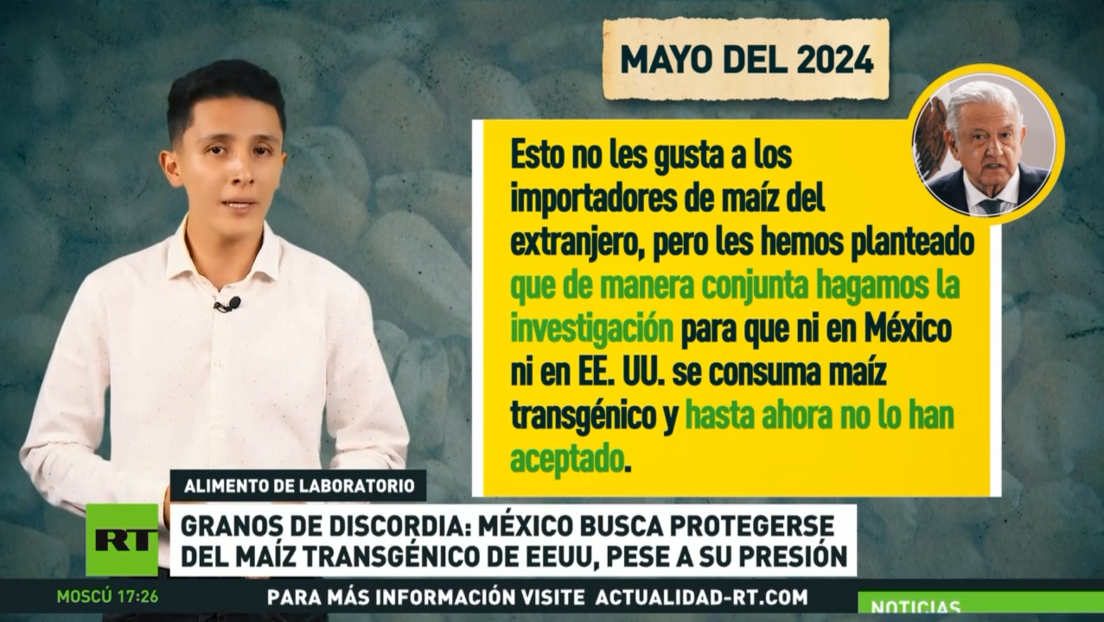 MAYO DEL 2024

Esto no les gusta a los importadores de maíz del extranjero, pero les hemos planteado que de manera conjunta hagamos la investigación para que ni en México ni en EE. UU. se consuma maíz transgénico y hasta ahora no lo han aceptado.

ALIMENTO DE LABORATORIO

RT

GRANOS DE DISCORDIA: MÉXICO BUSCA PROTEGERSE DEL MAÍZ TRANSGÉNICO DE EEUU, PESE A SU PRESIÓN

MOSCÚ 17:26

PARA MÁS INFORMACIÓN VISITE ACTUALIDAD-RT.COM

NOTICIAS